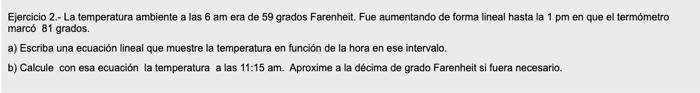 Ejercicio 2.- La temperatura ambiente a las 6 am era de 59 grados Farenheit. Fue aumentando de forma lineal hasta la 1 pm en que el termómetro marcó 81 grados.

a) Escriba una ecuación lineal que muestre la temperatura en función de la hora en ese intervalo.

b) Calcule con esa ecuación la temperatura a las 11:15 am. Aproxime a la décima de grado Farenheit si fuera necesario.